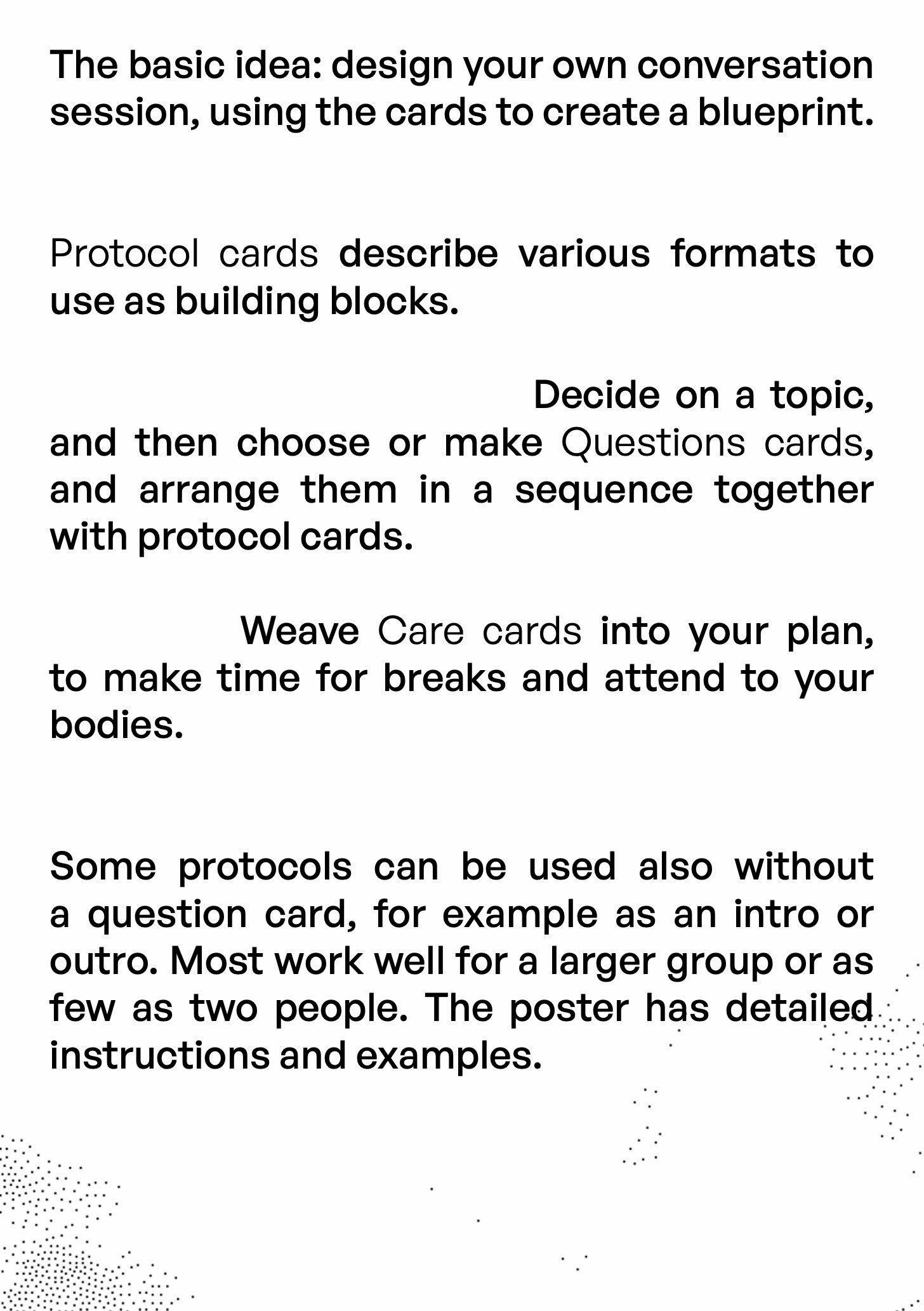 The basic idea: design your own conversation session, using the cards to create a blueprint.

Protocol cards describe various formats to use as building blocks.

Decide on a topic, and then choose or make Questions cards, and arrange them in a sequence together with protocol cards.

Weave Care cards into your plan, to make time for breaks and attend to your bodies.

Some protocols can be used also without a question card, for example as an intro or outro. Most work well for a larger group or as few as two people. The poster has detailed instructions and examples.